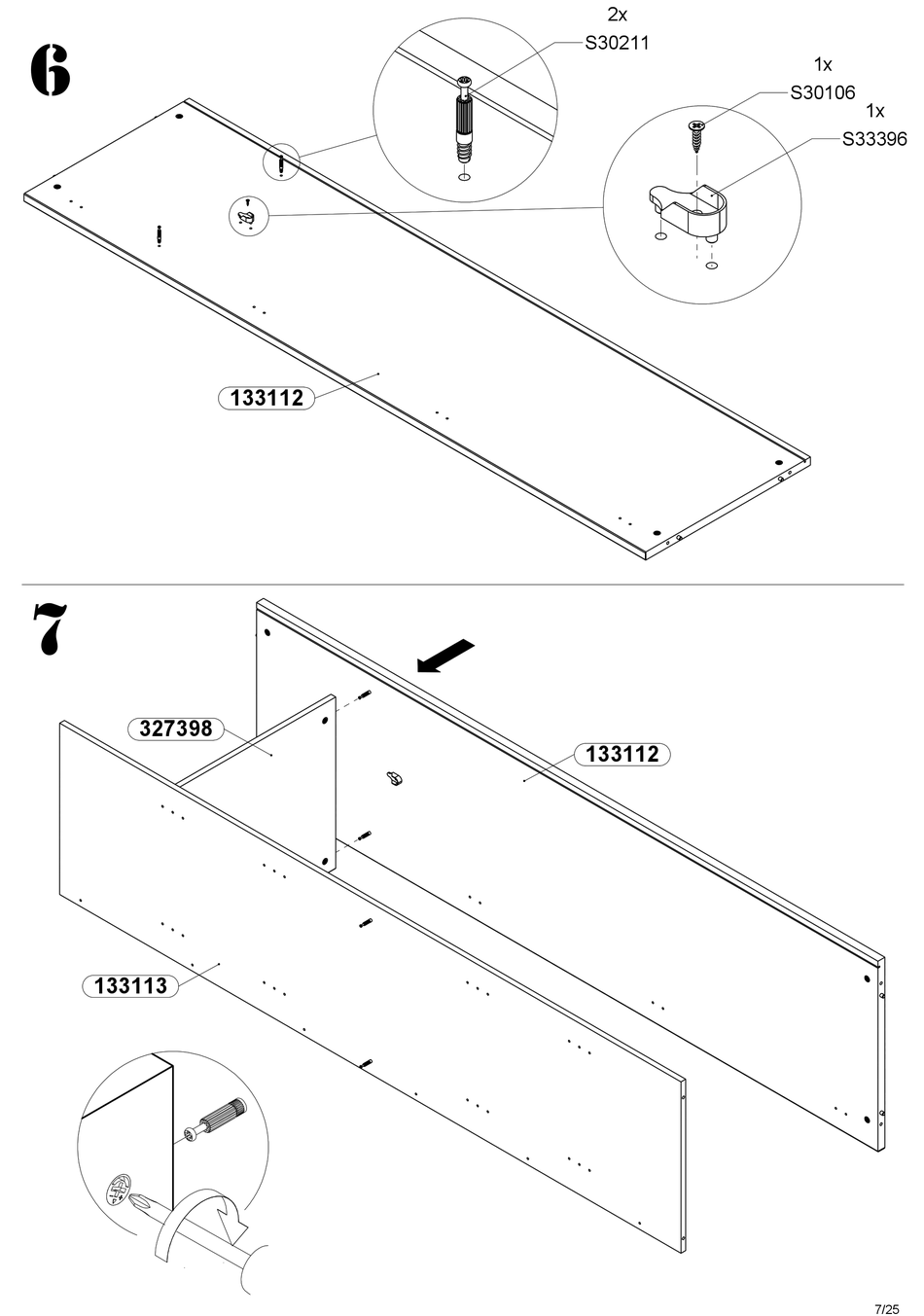 6

2x
S30211

1x
S30106

1x
S33396

133112

7

327398

133112

133113

7/25